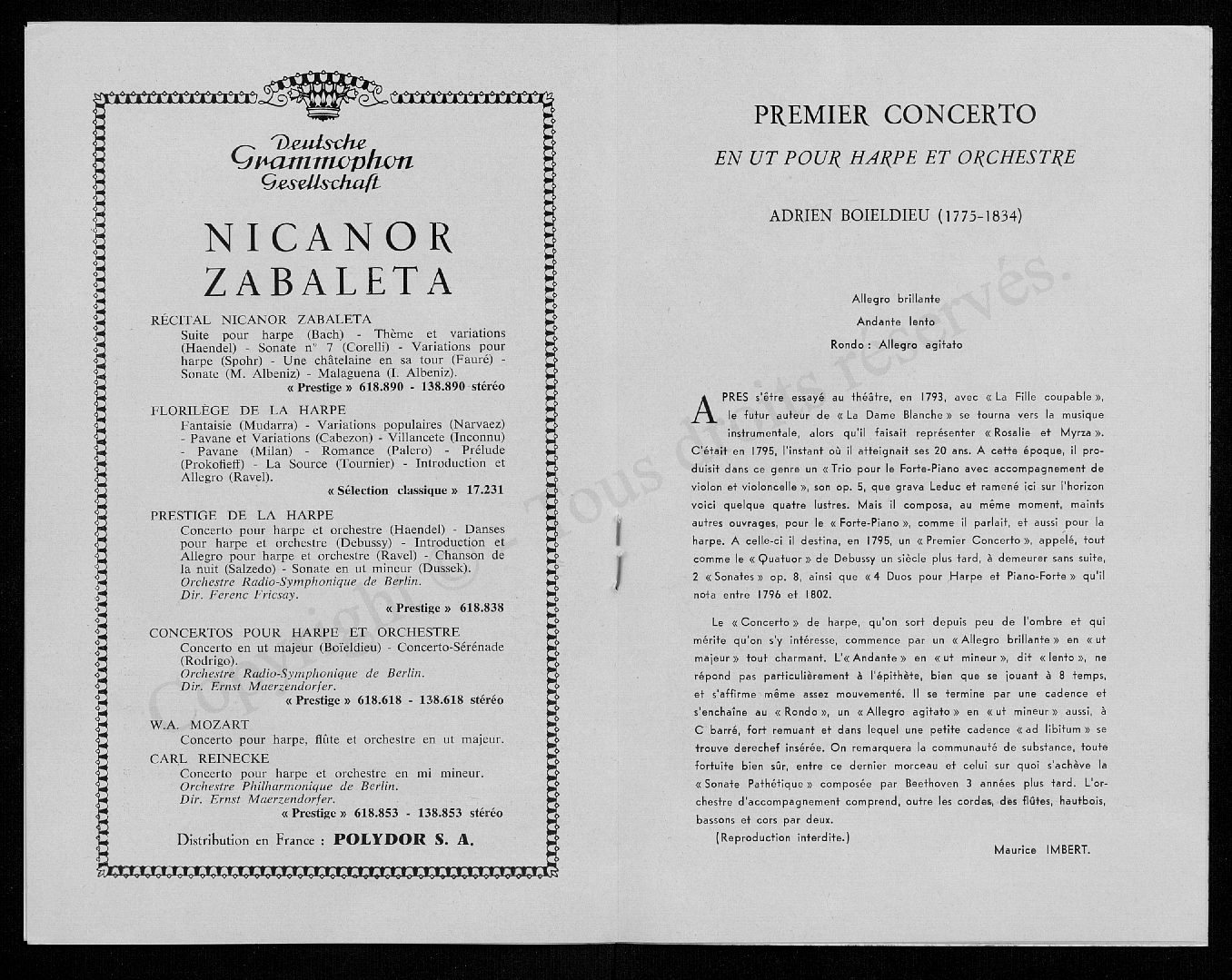 Deutsche Grammophon Gesellschaft

NICANOR ZABALETA

RÉCITAL NICANOR ZABALETA
Suite pour harpe (Bach) - Thème et variations (Haendel) - Sonate n° 7 (Corelli) - Variations pour harpe (Spohr) - Une châtelaine en sa tour (Fauré) - Sonate (M. Albeniz) - Malaguena (I. Albeniz).
« Prestige » 618.890 - 138.890 stéréo

FLORILÈGE DE LA HARPE
Fantaisie (Mudarra) - Variations populaires (Narvaez) - Pavane et Variations (Cabezon) - Villancete (Inconnu) - Pavane (Milan) - Romance (Palero) - Prélude (Prokofieff) - La Source (Tournier) - Introduction et Allegro (Ravel).
« Sélection classique » 17.231

PRESTIGE DE LA HARPE
Concerto pour harpe et orchestre (Haendel) - Danses pour harpe et orchestre (Debussy) - Introduction et Allegro pour harpe et orchestre (Ravel) - Chanson de la nuit (Salzedo) - Sonate en ut mineur (Dussek).
Orchestre Radio-Symphonique de Berlin.
Dir. Ferenc Fricsay.
« Prestige » 618.838

CONCERTOS POUR HARPE ET ORCHESTRE
Concerto en ut majeur (Boïeldieu) - Concerto-Sérénade (Rodrigo).
Orchestre Radio-Symphonique de Berlin.
Dir. Ernst Maerzendorfer.
« Prestige » 618.618 - 138.618 stéréo

W.A. MOZART
Concerto pour harpe, flûte et orchestre en ut majeur.

CARL REINECKE
Concerto pour harpe et orchestre en mi mineur.
Orchestre Philharmonique de Berlin.
Dir. Ernst Maerzendorfer.
« Prestige » 618.853 - 138.853 stéréo

Distribution en France : POLYDOR S. A.

PREMIER CONCERTO
EN UT POUR HARPE ET ORCHESTRE

ADRIEN BOIELDIEU (1775-1834)

Allegro brillante
Andante lento
Rondo : Allegro agitato

APRES s'être essayé au théâtre, en 1793, avec « La Fille coupable », le futur auteur de « La Dame Blanche » se tourna vers la musique instrumentale, alors qu'il faisait représenter « Rosalie et Myrza ». C'était en 1795, l'instant où il atteignait ses 20 ans. A cette époque, il produisit dans ce genre un « Trio pour le Forte-Piano avec accompagnement de violon et violoncelle », son op. 5, que grava Leduc et ramené ici sur l'horizon voici quelque quatre lustres. Mais il composa, au même moment, maints autres ouvrages, pour le « Forte-Piano », comme il parlait, et aussi pour la harpe. A celle-ci il destina, en 1795, un « Premier Concerto », appelé, tout comme le « Quatuor » de Debussy un siècle plus tard, à demeurer sans suite, 2 « Sonates » op. 8, ainsi que « 4 Duos pour Harpe et Piano-Forte » qu'il nota entre 1796 et 1802.

Le « Concerto » de harpe, qu'on sort depuis peu de l'ombre et qui mérite qu'on s'y intéresse, commence par un « Allegro brillante » en « ut majeur » tout charmant. L'« Andante » en « ut mineur », dit « lento », ne répond pas particulièrement à l'épithète, bien que se jouant à 8 temps, et s'affirme même assez mouvementé. Il se termine par une cadence et s'enchaîne au « Rondo », un « Allegro agitato » en « ut mineur » aussi, à C barré, fort remuant et dans lequel une petite cadence « ad libitum » se trouve derechef insérée. On remarquera la communauté de substance, toute fortuite bien sûr, entre ce dernier morceau et celui sur quoi s'achève la « Sonate Pathétique » composée par Beethoven 3 années plus tard. L'orchestre d'accompagnement comprend, outre les cordes, des flûtes, hautbois, bassons et cors par deux.

(Reproduction interdite.)

Maurice IMBERT.

Copyright © - Tous droits réservés.